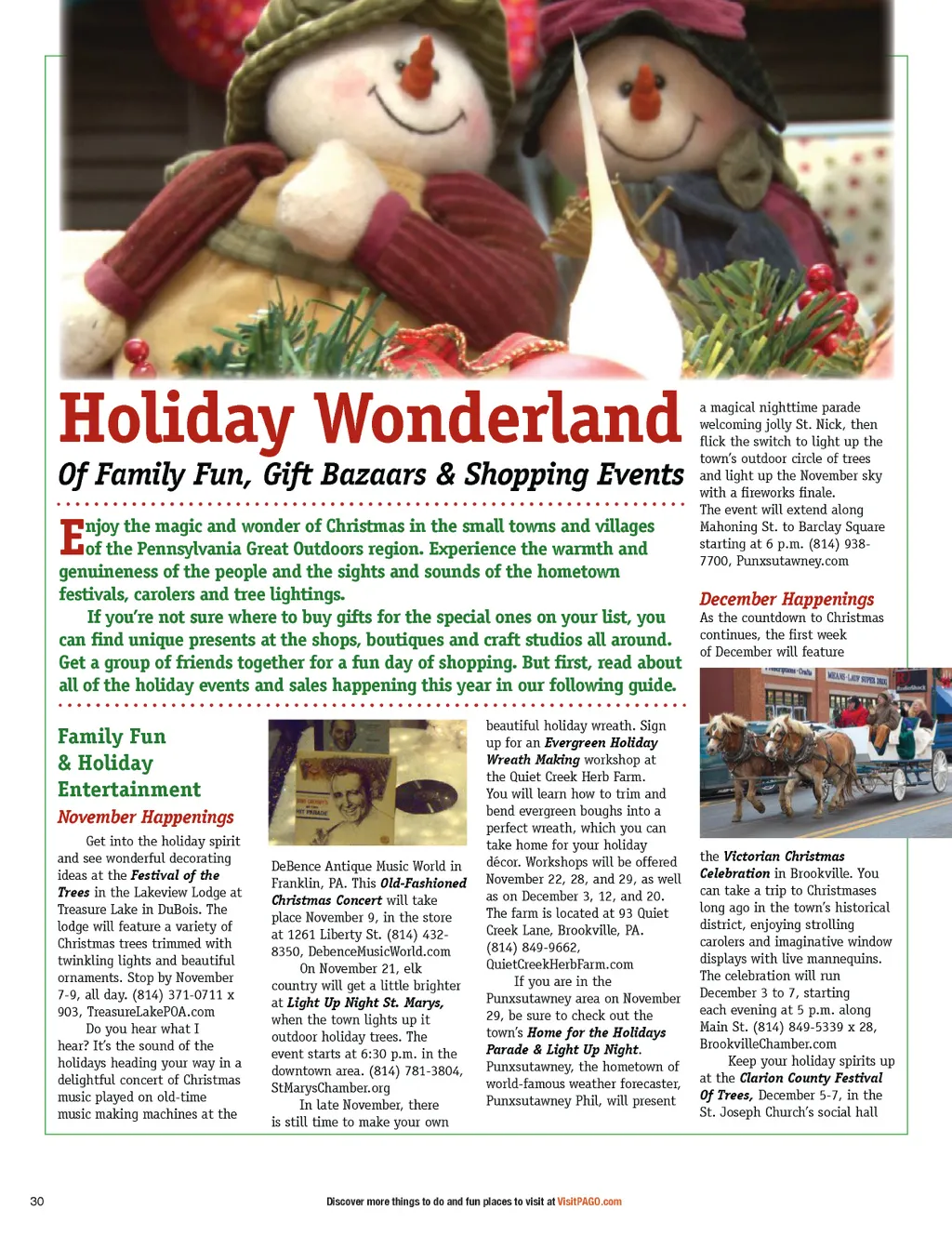 Holiday Wonderland

Of Family Fun, Gift Bazaars & Shopping Events

Enjoy the magic and wonder of Christmas in the small towns and villages of the Pennsylvania Great Outdoors region. Experience the warmth and genuineness of the people and the sights and sounds of the hometown festivals, carolers and tree lightings.

If you're not sure where to buy gifts for the special ones on your list, you can find unique presents at the shops, boutiques and craft studios all around. Get a group of friends together for a fun day of shopping. But first, read about all of the holiday events and sales happening this year in our following guide.

Family Fun & Holiday Entertainment

November Happenings

Get into the holiday spirit and see wonderful decorating ideas at the Festival of the Trees in the Lakeview Lodge at Treasure Lake in DuBois. The lodge will feature a variety of Christmas trees trimmed with twinkling lights and beautiful ornaments. Stop by November 7-9, all day. (814) 371-0711 x 903, TreasureLakePOA.com

Do you hear what I hear? It's the sound of the holidays heading your way in a delightful concert of Christmas music played on old-time music making machines at the DeBence Antique Music World in Franklin, PA. This Old-Fashioned Christmas Concert will take place November 9, in the store at 1261 Liberty St. (814) 432-8350, DebenceMusicWorld.com

On November 21, elk country will get a little brighter at Light Up Night St. Marys, when the town lights up it outdoor holiday trees. The event starts at 6:30 p.m. in the downtown area. (814) 781-3804, StMarysChamber.org

In late November, there is still time to make your own beautiful holiday wreath. Sign up for an Evergreen Holiday Wreath Making workshop at the Quiet Creek Herb Farm. You will learn how to trim and bend evergreen boughs into a perfect wreath, which you can take home for your holiday décor. Workshops will be offered November 22, 28, and 29, as well as on December 3, 12, and 20. The farm is located at 93 Quiet Creek Lane, Brookville, PA. (814) 849-9662, QuietCreekHerbFarm.com

If you are in the Punxsutawney area on November 29, be sure to check out the town's Home for the Holidays Parade & Light Up Night. Punxsutawney, the hometown of world-famous weather forecaster, Punxsutawney Phil, will present a magical nighttime parade welcoming jolly St. Nick, then flick the switch to light up the town's outdoor circle of trees and light up the November sky with a fireworks finale. The event will extend along Mahoning St. to Barclay Square starting at 6 p.m. (814) 938-7700, Punxsutawney.com

December Happenings

As the countdown to Christmas continues, the first week of December will feature the Victorian Christmas Celebration in Brookville. You can take a trip to Christmases long ago in the town's historical district, enjoying strolling carolers and imaginative window displays with live mannequins. The celebration will run December 3 to 7, starting each evening at 5 p.m. along Main St. (814) 849-5339 x 28, BrookvilleChamber.com

Keep your holiday spirits up at the Clarion County Festival Of Trees, December 5-7, in the St. Joseph Church's social hall

30

Discover more things to do and fun places to visit at VisitPAGO.com